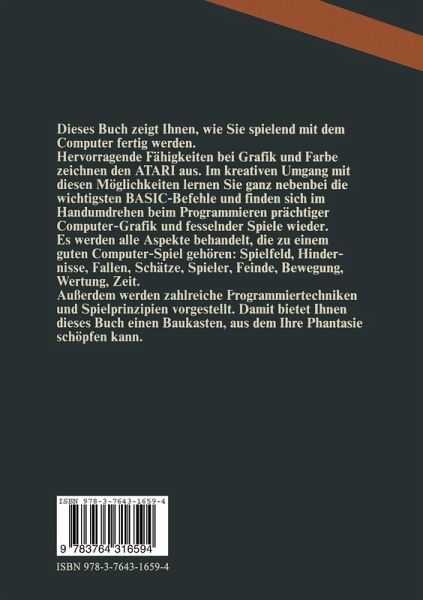 Dieses Buch zeigt Ihnen, wie Sie spielend mit dem Computer fertig werden.
Hervorragende Fähigkeiten bei Grafik und Farbe zeichnen den ATARI aus. Im kreativen Umgang mit diesen Möglichkeiten lernen Sie ganz nebenbei die wichtigsten BASIC-Befehle und finden sich im Handumdrehen beim Programmieren prächtiger Computer-Grafik und fesselnder Spiele wieder.
Es werden alle Aspekte behandelt, die zu einem guten Computer-Spiel gehören: Spielfeld, Hindernisse, Fallen, Schätze, Spieler, Feinde, Bewegung, Wertung, Zeit.
Außerdem werden zahlreiche Programmiertechniken und Spielprinzipien vorgestellt. Damit bietet Ihnen dieses Buch einen Baukasten, aus dem Ihre Phantasie schöpfen kann.

ISBN 978-3-7643-1659-4

9 783764 316594

ISBN 978-3-7643-1659-4